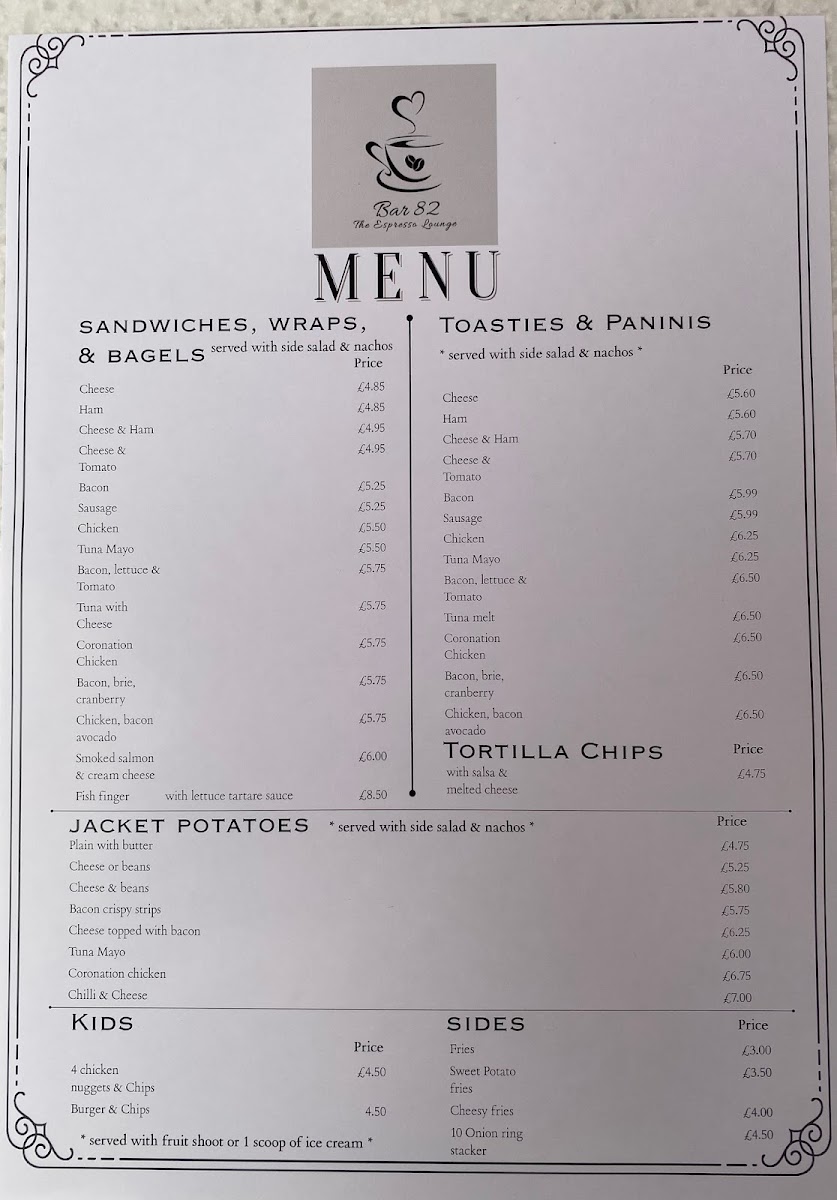 Bar 82
The Espresso Lounge

MENU

SANDWICHES, WRAPS, & BAGELS served with side salad & nachos

| | Price |
|---|---|
| Cheese | £4.85 |
| Ham | £4.85 |
| Cheese & Ham | £4.95 |
| Cheese & Tomato | £4.95 |
| Bacon | £5.25 |
| Sausage | £5.25 |
| Chicken | £5.50 |
| Tuna Mayo | £5.50 |
| Bacon, lettuce & Tomato | £5.75 |
| Tuna with Cheese | £5.75 |
| Coronation Chicken | £5.75 |
| Bacon, brie, cranberry | £5.75 |
| Chicken, bacon avocado | £5.75 |
| Smoked salmon & cream cheese | £6.00 |
| Fish finger with lettuce tartare sauce | £8.50 |

TOASTIES & PANINIS
* served with side salad & nachos *

| | Price |
|---|---|
| Cheese | £5.60 |
| Ham | £5.60 |
| Cheese & Ham | £5.70 |
| Cheese & Tomato | £5.70 |
| Bacon | £5.99 |
| Sausage | £5.99 |
| Chicken | £6.25 |
| Tuna Mayo | £6.25 |
| Bacon, lettuce & Tomato | £6.50 |
| Tuna melt | £6.50 |
| Coronation Chicken | £6.50 |
| Bacon, brie, cranberry | £6.50 |
| Chicken, bacon avocado | £6.50 |

TORTILLA CHIPS

| | Price |
|---|---|
| with salsa & melted cheese | £4.75 |

JACKET POTATOES * served with side salad & nachos *

| | Price |
|---|---|
| Plain with butter | £4.75 |
| Cheese or beans | £5.25 |
| Cheese & beans | £5.80 |
| Bacon crispy strips | £5.75 |
| Cheese topped with bacon | £6.25 |
| Tuna Mayo | £6.00 |
| Coronation chicken | £6.75 |
| Chilli & Cheese | £7.00 |

KIDS

| | Price |
|---|---|
| 4 chicken nuggets & Chips | £4.50 |
| Burger & Chips | 4.50 |

* served with fruit shoot or 1 scoop of ice cream *

SIDES

| | Price |
|---|---|
| Fries | £3.00 |
| Sweet Potato fries | £3.50 |
| Cheesy fries | £4.00 |
| 10 Onion ring stacker | £4.50 |